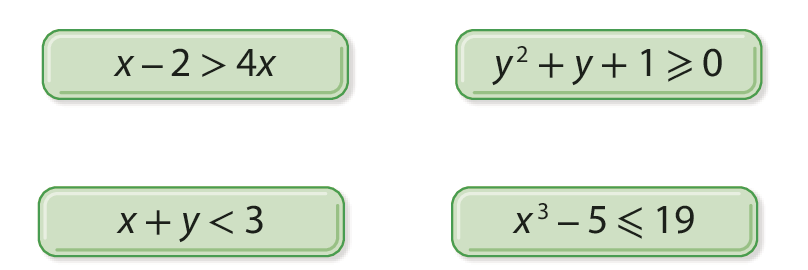 $x - 2 > 4x$

$y^2 + y + 1 \geqslant 0$

$x + y < 3$

$x^3 - 5 \leqslant 19$